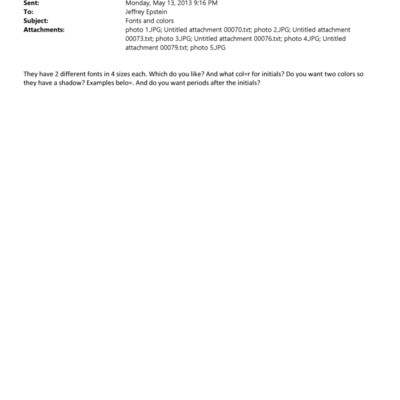 Sent: Monday, May 13, 2013 9:16 PM
To: Jeffrey Epstein
Subject: Fonts and colors
Attachments: photo 1.JPG; Untitled attachment 00070.txt; photo 2.JPG; Untitled attachment 00073.txt; photo 3.JPG; Untitled attachment 00076.txt; photo 4.JPG; Untitled attachment 00079.txt; photo 5.JPG

They have 2 different fonts in 4 sizes each. Which do you like? And what col=r for initials? Do you want two colors so they have a shadow? Examples belo=. And do you want periods after the initials?